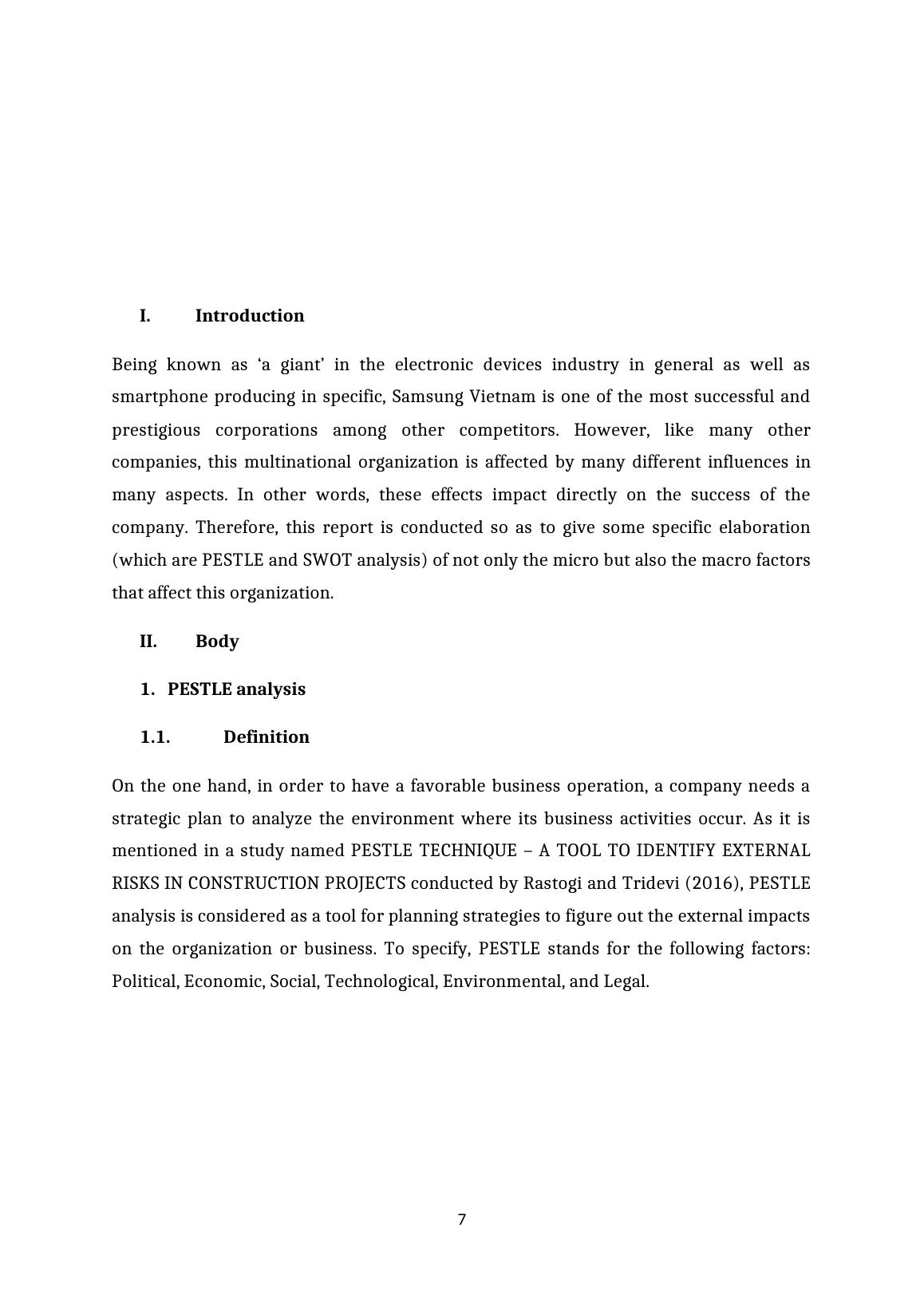 I. Introduction

Being known as ‘a giant’ in the electronic devices industry in general as well as smartphone producing in specific, Samsung Vietnam is one of the most successful and prestigious corporations among other competitors. However, like many other companies, this multinational organization is affected by many different influences in many aspects. In other words, these effects impact directly on the success of the company. Therefore, this report is conducted so as to give some specific elaboration (which are PESTLE and SWOT analysis) of not only the micro but also the macro factors that affect this organization.

II. Body

1. PESTLE analysis

1.1. Definition

On the one hand, in order to have a favorable business operation, a company needs a strategic plan to analyze the environment where its business activities occur. As it is mentioned in a study named PESTLE TECHNIQUE – A TOOL TO IDENTIFY EXTERNAL RISKS IN CONSTRUCTION PROJECTS conducted by Rastogi and Tridevi (2016), PESTLE analysis is considered as a tool for planning strategies to figure out the external impacts on the organization or business. To specify, PESTLE stands for the following factors: Political, Economic, Social, Technological, Environmental, and Legal.

7